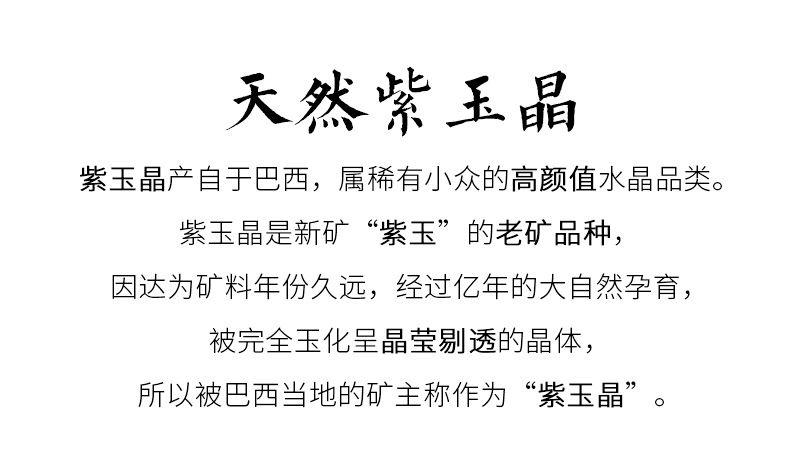 天然紫玉晶

紫玉晶产自于巴西，属稀有小众的高颜值水晶品类。

紫玉晶是新矿“紫玉”的老矿品种，

因达为矿料年份久远，经过亿年的大自然孕育，

被完全玉化呈晶莹剔透的晶体，

所以被巴西当地的矿主称作为“紫玉晶”。